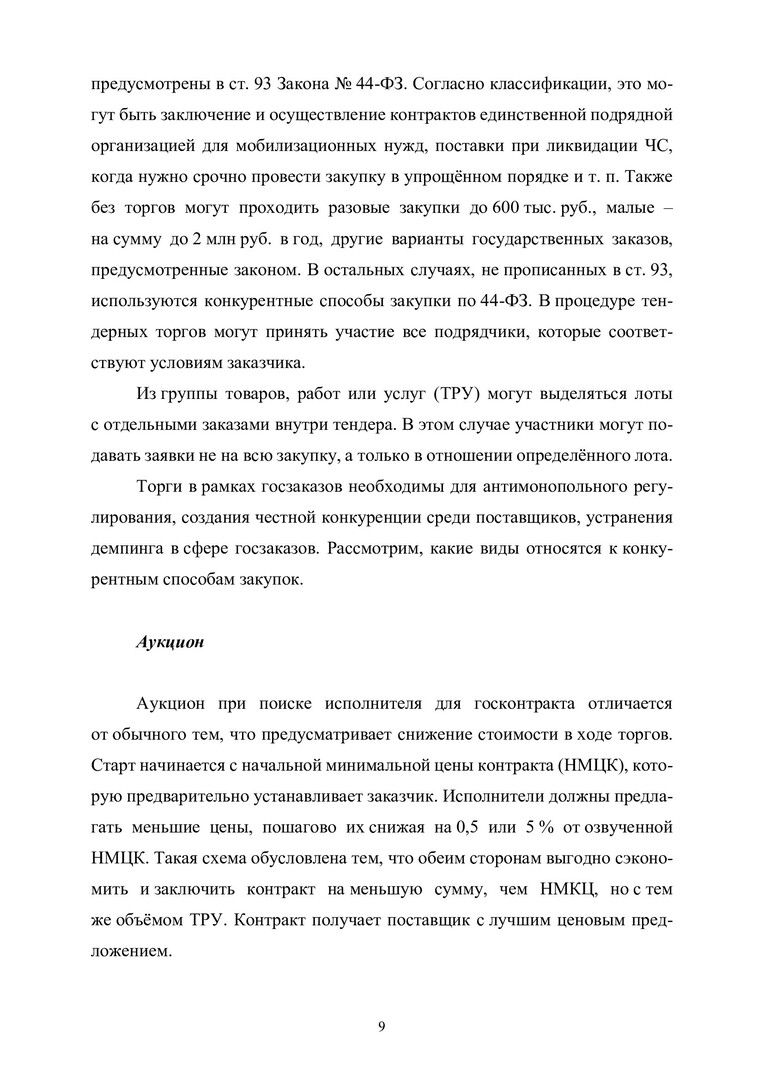 предусмотрены в ст. 93 Закона № 44-ФЗ. Согласно классификации, это могут быть заключение и осуществление контрактов единственной подрядной организацией для мобилизационных нужд, поставки при ликвидации ЧС, когда нужно срочно провести закупку в упрощённом порядке и т. п. Также без торгов могут проходить разовые закупки до 600 тыс. руб., малые – на сумму до 2 млн руб. в год, другие варианты государственных заказов, предусмотренные законом. В остальных случаях, не прописанных в ст. 93, используются конкурентные способы закупки по 44-ФЗ. В процедуре тендерных торгов могут принять участие все подрядчики, которые соответствуют условиям заказчика.

Из группы товаров, работ или услуг (ТРУ) могут выделяться лоты с отдельными заказами внутри тендера. В этом случае участники могут подавать заявки не на всю закупку, а только в отношении определённого лота.

Торги в рамках госзаказов необходимы для антимонопольного регулирования, создания честной конкуренции среди поставщиков, устранения демпинга в сфере госзаказов. Рассмотрим, какие виды относятся к конкурентным способам закупок.

Аукцион

Аукцион при поиске исполнителя для госконтракта отличается от обычного тем, что предусматривает снижение стоимости в ходе торгов. Старт начинается с начальной минимальной цены контракта (НМЦК), которую предварительно устанавливает заказчик. Исполнители должны предлагать меньшие цены, пошагово их снижая на 0,5 или 5 % от озвученной НМЦК. Такая схема обусловлена тем, что обеим сторонам выгодно сэкономить и заключить контракт на меньшую сумму, чем НМКЦ, но с тем же объёмом ТРУ. Контракт получает поставщик с лучшим ценовым предложением.

9